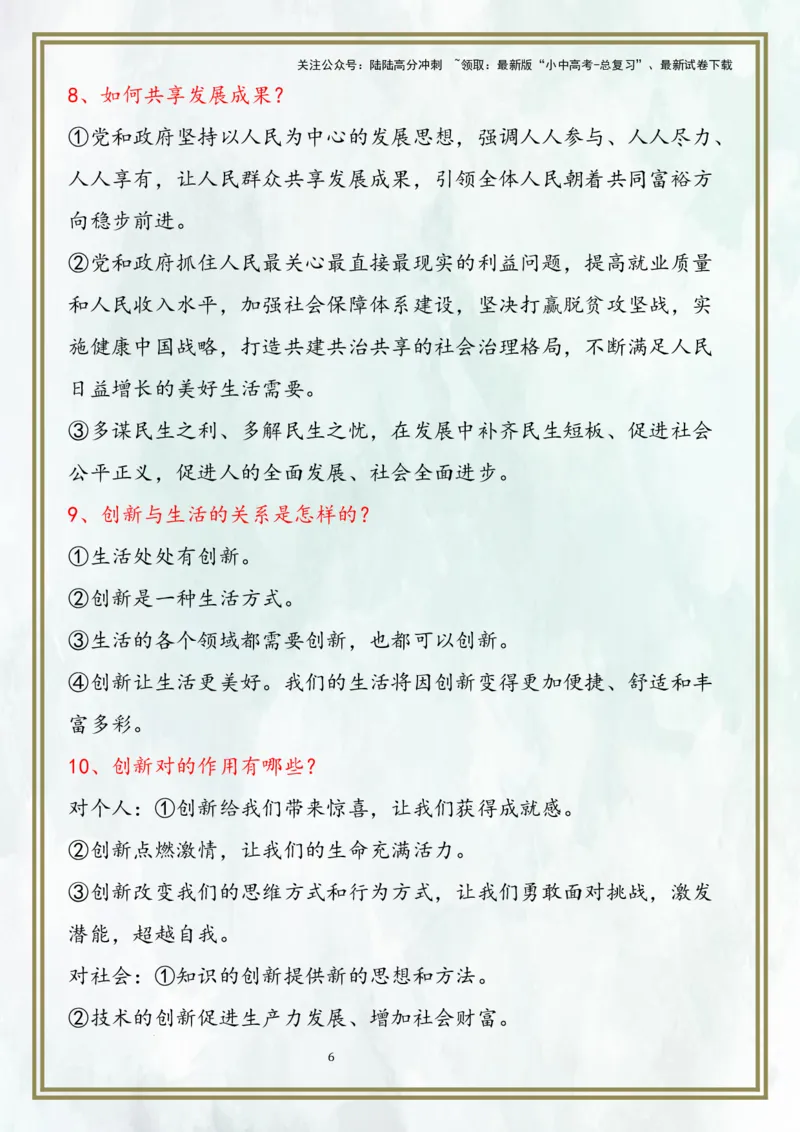 关注公众号：陆陆高分冲刺 ~领取：最新版“小中高考-总复习”、最新试卷下载

8、如何共享发展成果？

①党和政府坚持以人民为中心的发展思想，强调人人参与、人人尽力、人人享有，让人民群众共享发展成果，引领全体人民朝着共同富裕方向稳步前进。

②党和政府抓住人民最关心最直接最现实的利益问题，提高就业质量和人民收入水平，加强社会保障体系建设，坚决打赢脱贫攻坚战，实施健康中国战略，打造共建共治共享的社会治理格局，不断满足人民日益增长的美好生活需要。

③多谋民生之利、多解民生之忧，在发展中补齐民生短板、促进社会公平正义，促进人的全面发展、社会全面进步。

9、创新与生活的关系是怎样的？

①生活处处有创新。

②创新是一种生活方式。

③生活的各个领域都需要创新，也都可以创新。

④创新让生活更美好。我们的生活将因创新变得更加便捷、舒适和丰富多彩。

10、创新对的作用有哪些？

对个人：①创新给我们带来惊喜，让我们获得成就感。

②创新点燃激情，让我们的生命充满活力。

③创新改变我们的思维方式和行为方式，让我们勇敢面对挑战，激发潜能，超越自我。

对社会：①知识的创新提供新的思想和方法。

②技术的创新促进生产力发展、增加社会财富。

6